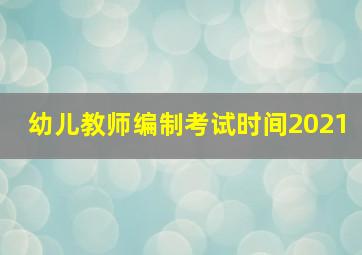 幼儿教师编制考试时间2021